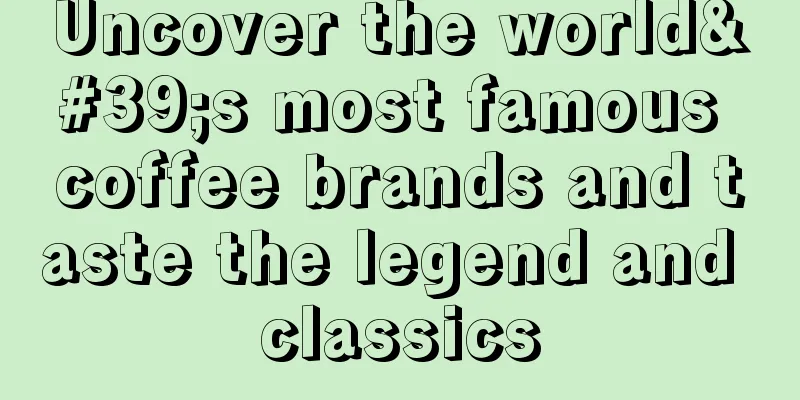 Uncover the world&#39;s most famous coffee brands and taste the legend and classics